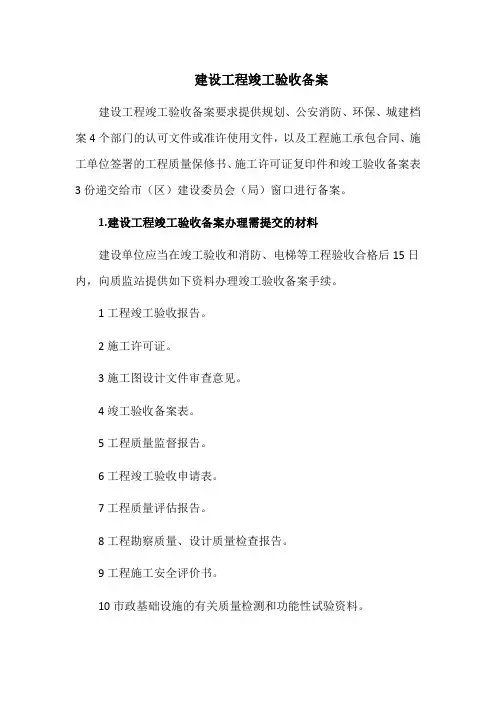 建设工程竣工验收备案

建设工程竣工验收备案要求提供规划、公安消防、环保、城建档案 4 个部门的认可文件或准许使用文件，以及工程施工承包合同、施工单位签署的工程质量保修书、施工许可证复印件和竣工验收备案表 3 份递交给市（区）建设委员会（局）窗口进行备案。

1.建设工程竣工验收备案办理需提交的材料

建设单位应当在竣工验收和消防、电梯等工程验收合格后 15 日内，向质监站提供如下资料办理竣工验收备案手续。

1 工程竣工验收报告。

2 施工许可证。

3 施工图设计文件审查意见。

4 竣工验收备案表。

5 工程质量监督报告。

6 工程竣工验收申请表。

7 工程质量评估报告。

8 工程勘察质量、设计质量检查报告。

9 工程施工安全评价书。

10 市政基础设施的有关质量检测和功能性试验资料。